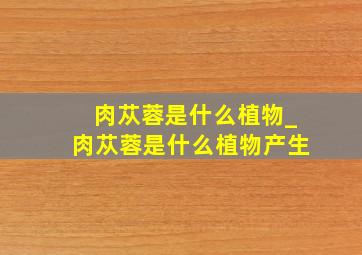 肉苁蓉是什么植物_
肉苁蓉是什么植物产生